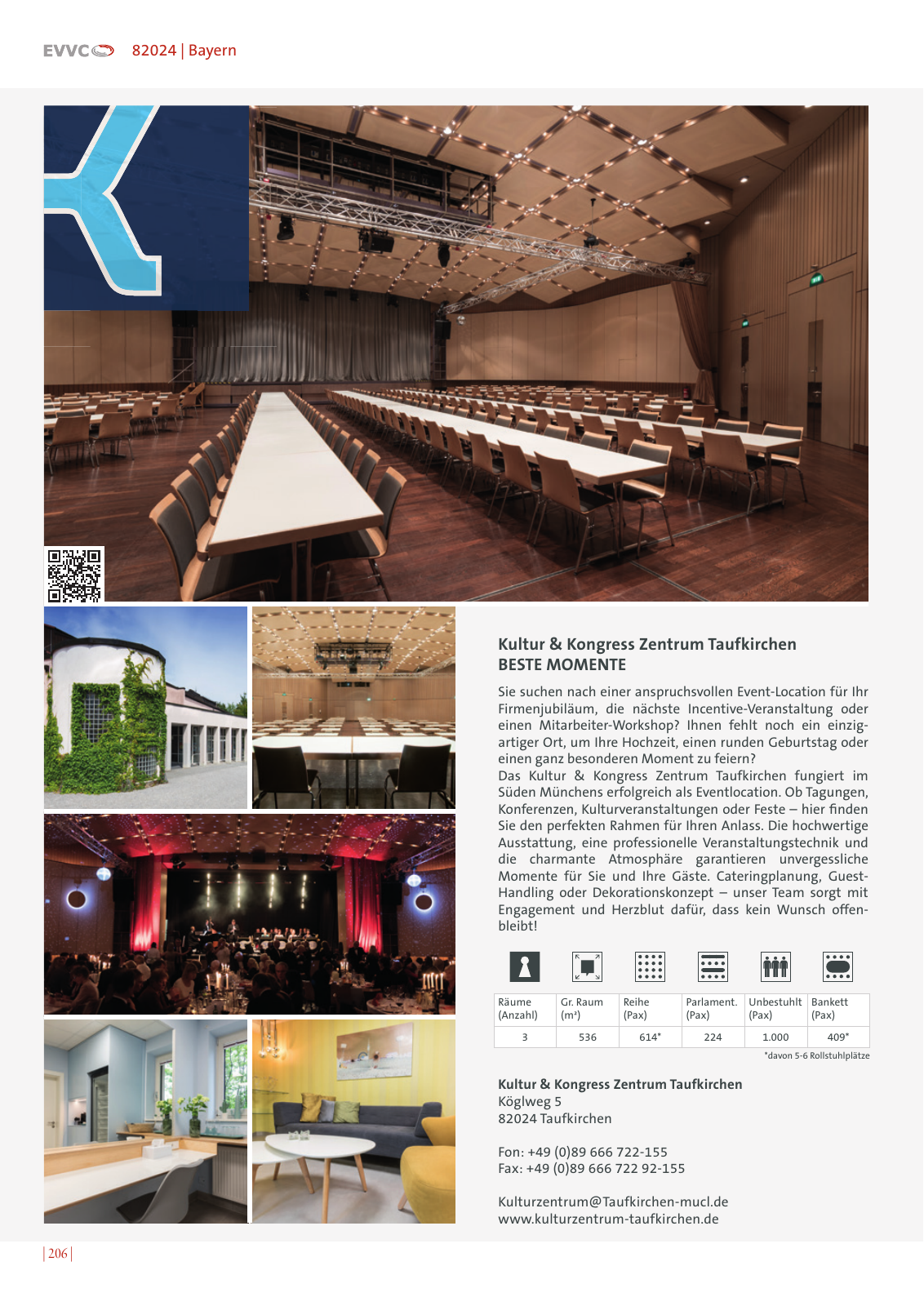 EVVC 82024 | Bayern

Kultur & Kongress Zentrum Taufkirchen
BESTE MOMENTE

Sie suchen nach einer anspruchsvollen Event-Location für Ihr Firmenjubiläum, die nächste Incentive-Veranstaltung oder einen Mitarbeiter-Workshop? Ihnen fehlt noch ein einzigartiger Ort, um Ihre Hochzeit, einen runden Geburtstag oder einen ganz besonderen Moment zu feiern?
Das Kultur & Kongress Zentrum Taufkirchen fungiert im Süden Münchens erfolgreich als Eventlocation. Ob Tagungen, Konferenzen, Kulturveranstaltungen oder Feste – hier finden Sie den perfekten Rahmen für Ihren Anlass. Die hochwertige Ausstattung, eine professionelle Veranstaltungstechnik und die charmante Atmosphäre garantieren unvergessliche Momente für Sie und Ihre Gäste. Cateringplanung, Guest-Handling oder Dekorationskonzept – unser Team sorgt mit Engagement und Herzblut dafür, dass kein Wunsch offenbleibt!

| Räume (Anzahl) | Gr. Raum (m²) | Reihe (Pax) | Parlament. (Pax) | Unbestuhlt (Pax) | Bankett (Pax) |
|---|---|---|---|---|---|
| 3 | 536 | 614* | 224 | 1.000 | 409* |

*davon 5-6 Rollstuhlplätze

Kultur & Kongress Zentrum Taufkirchen
Köglweg 5
82024 Taufkirchen

Fon: +49 (0)89 666 722-155
Fax: +49 (0)89 666 722 92-155

Kulturzentrum@Taufkirchen-mucl.de
www.kulturzentrum-taufkirchen.de

| 206 |